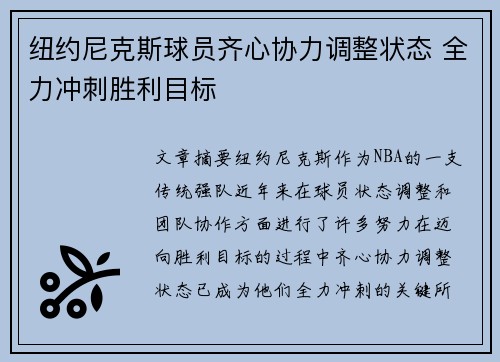 纽约尼克斯球员齐心协力调整状态 全力冲刺胜利目标

文章摘要纽约尼克斯作为NBA的一支传统强队近年来在球员状态调整和团队协作方面进行了许多努力在迈向胜利目标的过程中齐心协力调整状态已成为他们全力冲刺的关键所